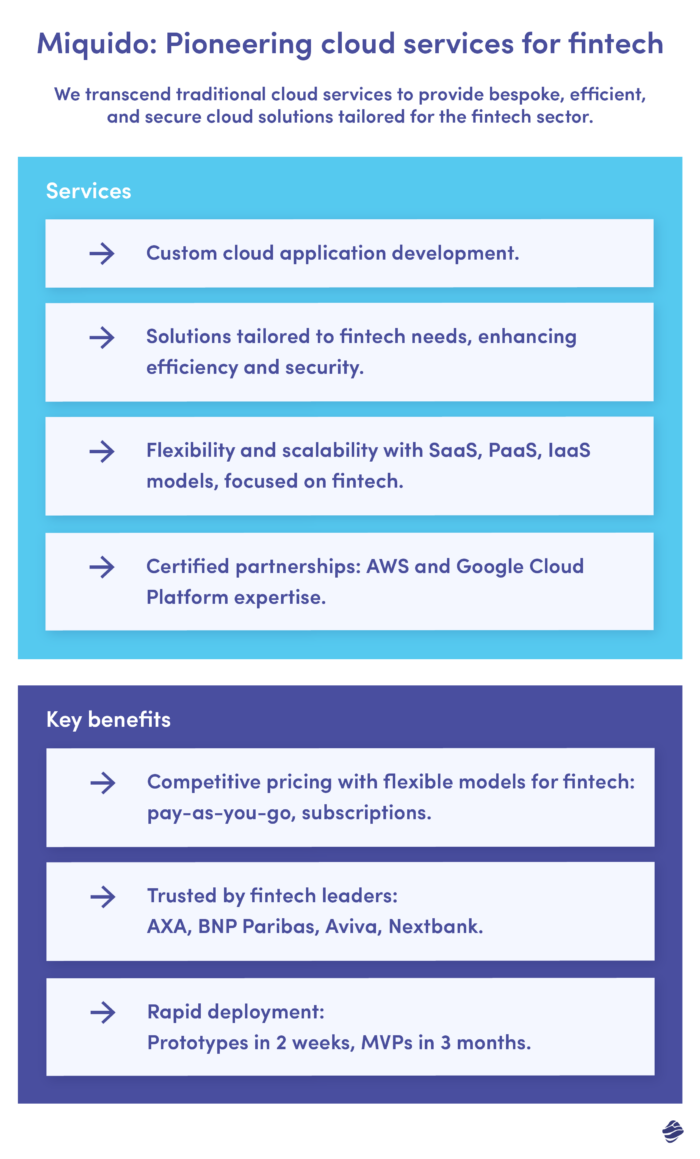 Miquido: Pioneering cloud services for fintech

We transcend traditional cloud services to provide bespoke, efficient, and secure cloud solutions tailored for the fintech sector.

Services

→ Custom cloud application development.

→ Solutions tailored to fintech needs, enhancing efficiency and security.

→ Flexibility and scalability with SaaS, PaaS, IaaS models, focused on fintech.

→ Certified partnerships: AWS and Google Cloud Platform expertise.

Key benefits

→ Competitive pricing with flexible models for fintech: pay-as-you-go, subscriptions.

→ Trusted by fintech leaders: AXA, BNP Paribas, Aviva, Nextbank.

→ Rapid deployment: Prototypes in 2 weeks, MVPs in 3 months.